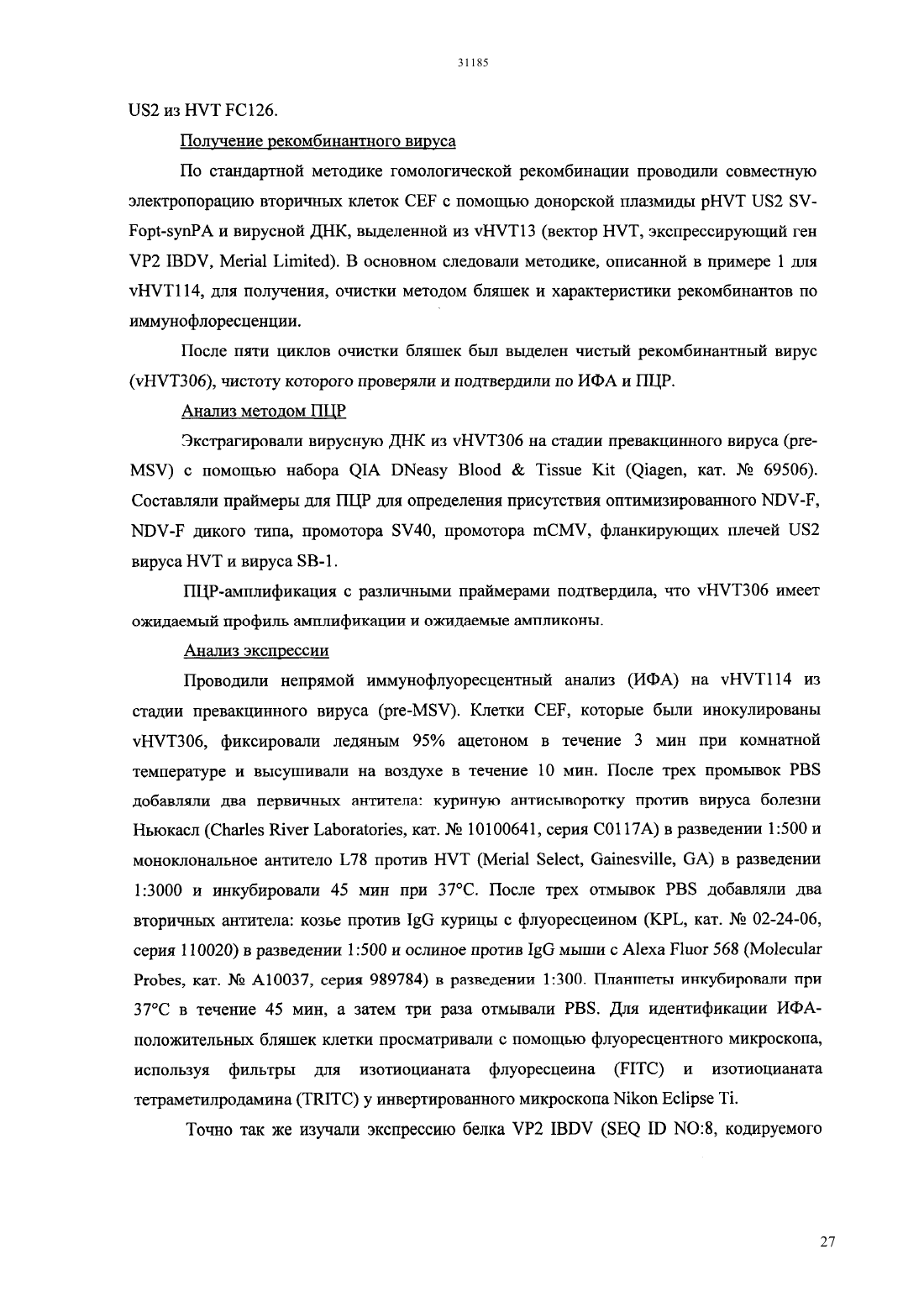 31185

US2 из HVT FC126.

Получение рекомбинантного вируса

По стандартной методике гомологической рекомбинации проводили совместную электропорацию вторичных клеток CEF с помощью донорской плазмиды pHVT US2 SV-Fopt-synPA и вирусной ДНК, выделенной из vHVT13 (вектор HVT, экспрессирующий ген VP2 IBDV, Merial Limited). В основном следовали методике, описанной в примере 1 для vHVT114, для получения, очистки методом бляшек и характеристики рекомбинантов по иммунофлоресценции.

После пяти циклов очистки бляшек был выделен чистый рекомбинантный вирус (vHVT306), чистоту которого проверяли и подтвердили по ИФА и ПЦР.

Анализ методом ПЦР

Экстрагировали вирусную ДНК из vHVT306 на стадии превакцинного вируса (pre-MSV) с помощью набора QIA DNeasy Blood & Tissue Kit (Qiagen, кат. № 69506). Составляли праймеры для ПЦР для определения присутствия оптимизированного NDV-F, NDV-F дикого типа, промотора SV40, промотора mCMV, фланкирующих плечей US2 вируса HVT и вируса SB-1.

ПЦР-амплификация с различными праймерами подтвердила, что vHVT306 имеет ожидаемый профиль амплификации и ожидаемые ампликоны.

Анализ экспрессии

Проводили непрямой иммунофлуоресцентный анализ (ИФА) на vHVT114 из стадии превакцинного вируса (pre-MSV). Клетки CEF, которые были инокулированы vHVT306, фиксировали ледяным 95% ацетоном в течение 3 мин при комнатной температуре и высушивали на воздухе в течение 10 мин. После трех промывок PBS добавляли два первичных антитела: куриную антисыворотку против вируса болезни Ньюкасл (Charles River Laboratories, кат. № 10100641, серия C0117A) в разведении 1:500 и моноклональное антитело L78 против HVT (Merial Select, Gainesville, GA) в разведении 1:3000 и инкубировали 45 мин при 37°C. После трех отмывок PBS добавляли два вторичных антитела: козье против IgG курицы с флуоресцеином (KPL, кат. № 02-24-06, серия 110020) в разведении 1:500 и ослиное против IgG мыши с Alexa Fluor 568 (Molecular Probes, кат. № A10037, серия 989784) в разведении 1:300. Планшеты инкубировали при 37°C в течение 45 мин, а затем три раза отмывали PBS. Для идентификации ИФА-положительных бляшек клетки просматривали с помощью флуоресцентного микроскопа, используя фильтры для изотиоцианата флуоресцеина (FITC) и изотиоцианата тетраметилродамина (TRITC) у инвертированного микроскопа Nikon Eclipse Ti.

Точно так же изучали экспрессию белка VP2 IBDV (SEQ ID NO:8, кодируемого

27